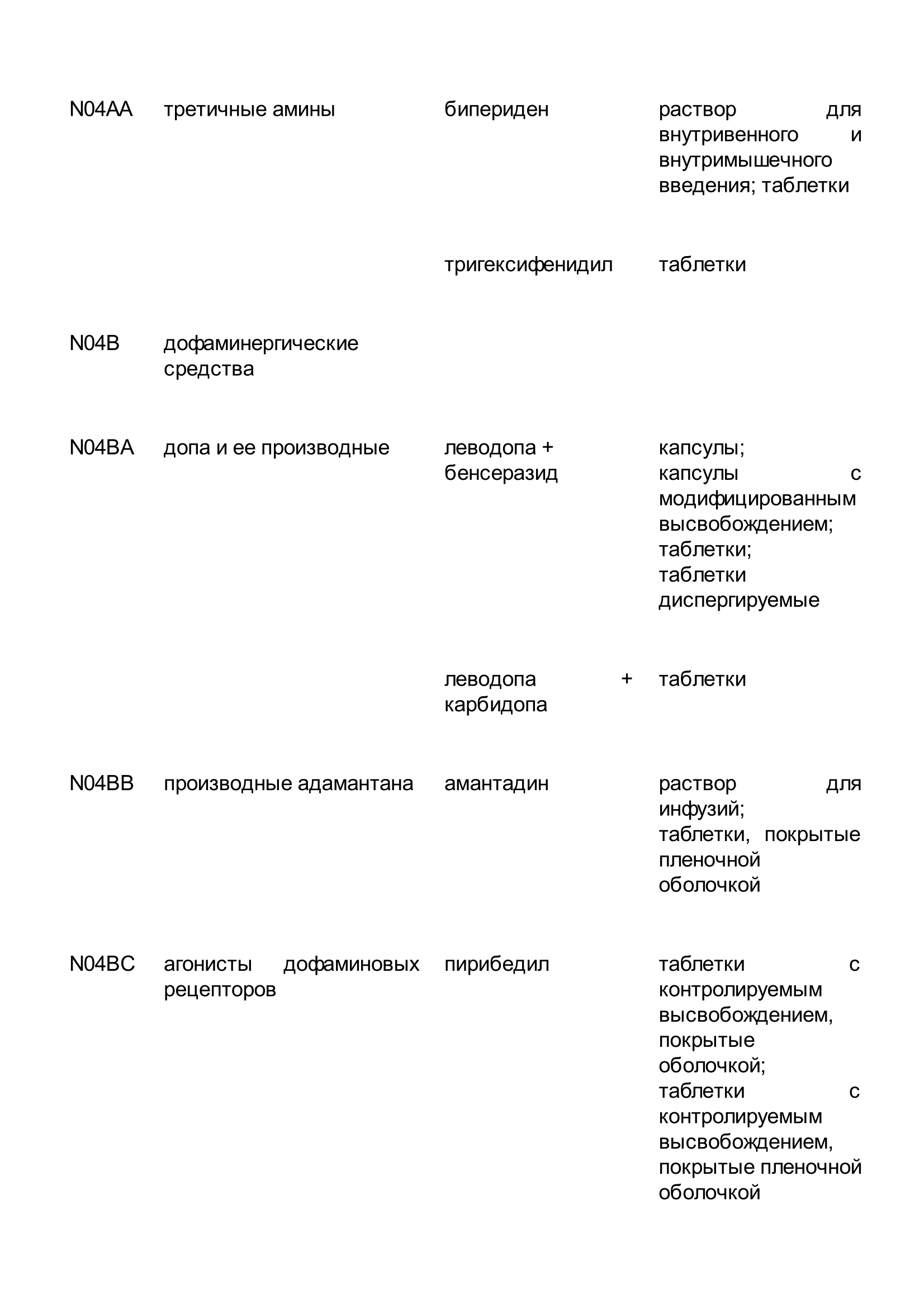 | | | | |
|---|---|---|---|
| N04AA | третичные амины | бипериден | раствор для внутривенного и внутримышечного введения; таблетки |
| | | тригексифенидил | таблетки |
| N04B | дофаминергические средства | | |
| N04BA | допа и ее производные | леводопа + бенсеразид | капсулы; капсулы с модифицированным высвобождением; таблетки; таблетки диспергируемые |
| | | леводопа + карбидопа | таблетки |
| N04BB | производные адамантана | амантадин | раствор для инфузий; таблетки, покрытые пленочной оболочкой |
| N04BC | агонисты дофаминовых рецепторов | пирибедил | таблетки с контролируемым высвобождением, покрытые оболочкой; таблетки с контролируемым высвобождением, покрытые пленочной оболочкой |